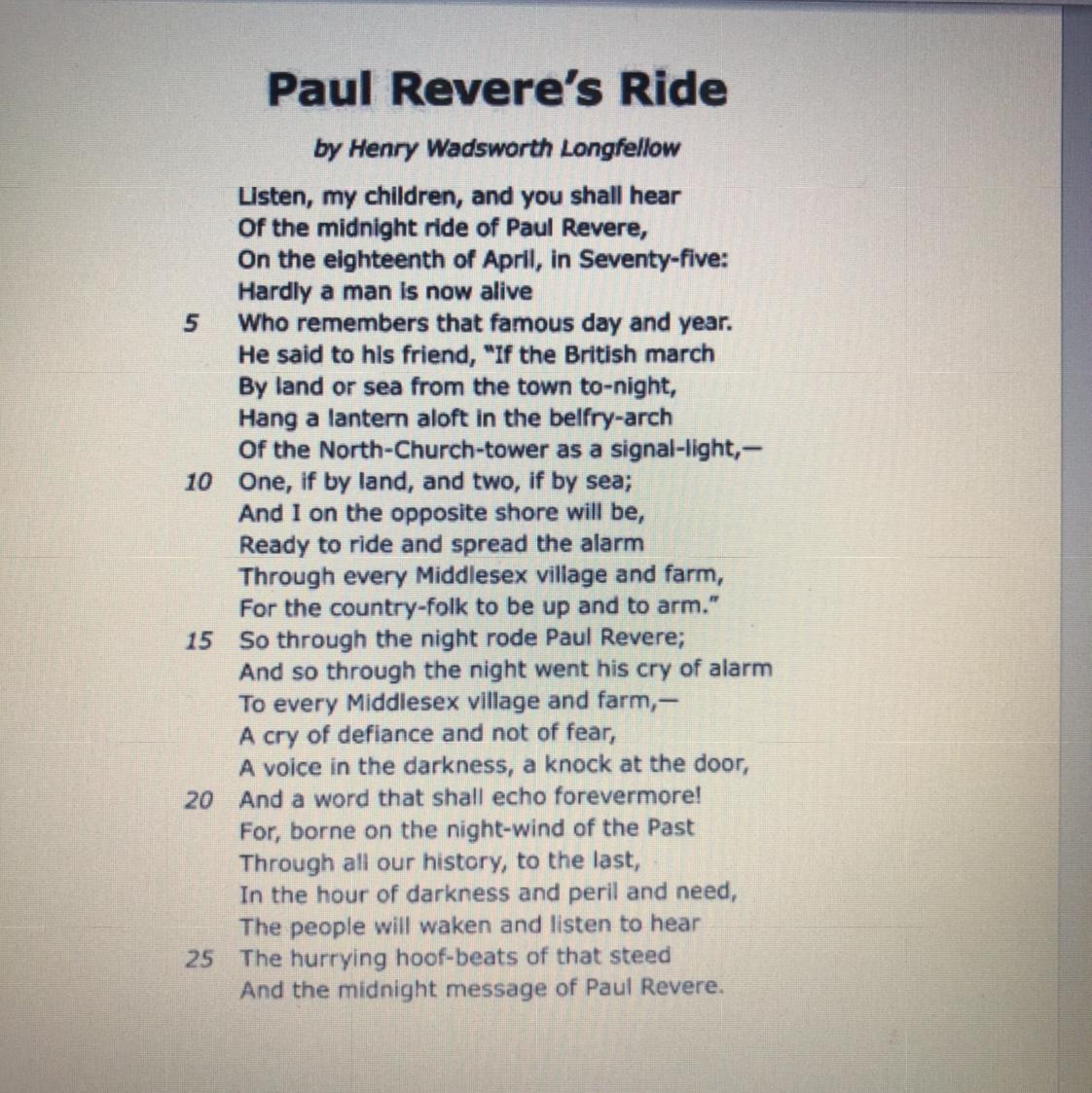 Paul Revere's Ride

by Henry Wadsworth Longfellow

Listen, my children, and you shall hear
Of the midnight ride of Paul Revere,
On the eighteenth of April, in Seventy-five:
Hardly a man is now alive
5 Who remembers that famous day and year.
He said to his friend, "If the British march
By land or sea from the town to-night,
Hang a lantern aloft in the belfry-arch
Of the North-Church-tower as a signal-light,—
10 One, if by land, and two, if by sea;
And I on the opposite shore will be,
Ready to ride and spread the alarm
Through every Middlesex village and farm,
For the country-folk to be up and to arm."
15 So through the night rode Paul Revere;
And so through the night went his cry of alarm
To every Middlesex village and farm,—
A cry of defiance and not of fear,
A voice in the darkness, a knock at the door,
20 And a word that shall echo forevermore!
For, borne on the night-wind of the Past
Through all our history, to the last,
In the hour of darkness and peril and need,
The people will waken and listen to hear
25 The hurrying hoof-beats of that steed
And the midnight message of Paul Revere.